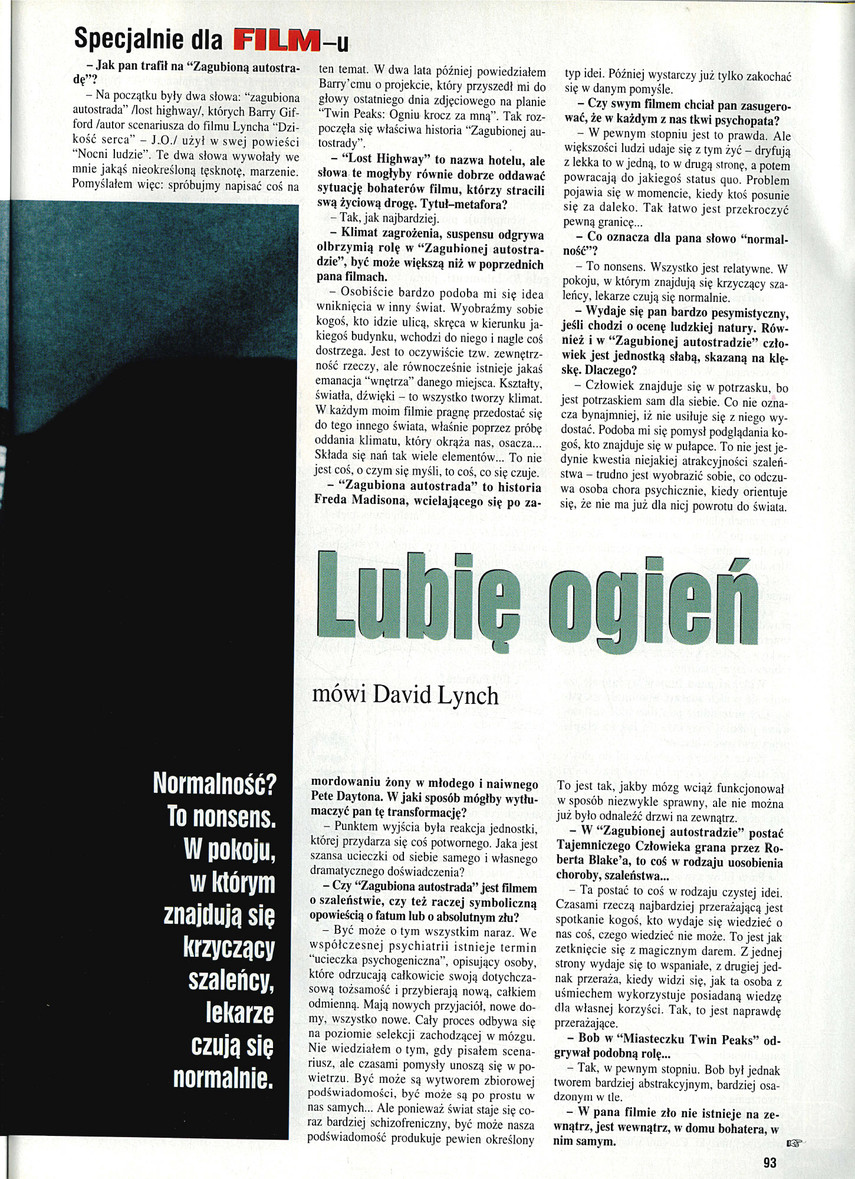 Specjalnie dla FILM-u

– Jak pan trafił na "Zagubioną autostradę"?

– Na początku były dwa słowa: "zagubiona autostrada" /lost highway/, których Barry Gifford /autor scenariusza do filmu Lyncha "Dzikość serca" – J.O./ użył w swej powieści "Nocni ludzie". Te dwa słowa wywołały we mnie jakąś nieokreśloną tęsknotę, marzenie. Pomyślałem więc: spróbujmy napisać coś na ten temat. W dwa lata później powiedziałem Barry'emu o projekcie, który przyszedł mi do głowy ostatniego dnia zdjęciowego na planie "Twin Peaks: Ogniu krocz za mną". Tak rozpoczęła się właściwa historia "Zagubionej autostrady".

– "Lost Highway" to nazwa hotelu, ale słowa te mogłyby równie dobrze oddawać sytuację bohaterów filmu, którzy stracili swą życiową drogę. Tytuł–metafora?

– Tak, jak najbardziej.

– Klimat zagrożenia, suspensu odgrywa olbrzymią rolę w "Zagubionej autostradzie", być może większą niż w poprzednich pana filmach.

– Osobiście bardzo podoba mi się idea wniknięcia w inny świat. Wyobraźmy sobie kogoś, kto idzie ulicą, skręca w kierunku jakiegoś budynku, wchodzi do niego i nagle coś dostrzega. Jest to oczywiście tzw. zewnętrzność rzeczy, ale równocześnie istnieje jakaś emanacja "wnętrza" danego miejsca. Kształty, światła, dźwięki – to wszystko tworzy klimat. W każdym moim filmie pragnę przedostać się do tego innego świata, właśnie poprzez próbę oddania klimatu, który okrąża nas, osacza... Składa się nań tak wiele elementów... To nie jest coś, o czym się myśli, to coś, co się czuje.

– "Zagubiona autostrada" to historia Freda Madisona, wcielającego się po zamordowaniu żony w młodego i naiwnego Pete Daytona. W jaki sposób mógłby wytłumaczyć pan tę transformację?

– Punktem wyjścia była reakcja jednostki, której przydarza się coś potwornego. Jaka jest szansa ucieczki od siebie samego i własnego dramatycznego doświadczenia?

– Czy "Zagubiona autostrada" jest filmem o szaleństwie, czy też raczej symboliczną opowieścią o fatum lub o absolutnym złu?

– Być może o tym wszystkim naraz. We współczesnej psychiatrii istnieje termin "ucieczka psychogeniczna", opisujący osoby, które odrzucają całkowicie swoją dotychczasową tożsamość i przybierają nową, całkiem odmienną. Mają nowych przyjaciół, nowe domy, wszystko nowe. Cały proces odbywa się na poziomie selekcji zachodzącej w mózgu. Nie wiedziałem o tym, gdy pisałem scenariusz, ale czasami pomysły unoszą się w powietrzu. Być może są wytworem zbiorowej podświadomości, być może są po prostu w nas samych... Ale ponieważ świat staje się coraz bardziej schizofreniczny, być może nasza podświadomość produkuje pewien określony typ idei. Później wystarczy już tylko zakochać się w danym pomyśle.

– Czy swym filmem chciał pan zasugerować, że w każdym z nas tkwi psychopata?

– W pewnym stopniu jest to prawda. Ale większości ludzi udaje się z tym żyć – dryfują z lekka to w jedną, to w drugą stronę, a potem powracają do jakiegoś status quo. Problem pojawia się w momencie, kiedy ktoś posunie się za daleko. Tak łatwo jest przekroczyć pewną granicę...

– Co oznacza dla pana słowo "normalność"?

– To nonsens. Wszystko jest relatywne. W pokoju, w którym znajdują się krzyczący szaleńcy, lekarze czują się normalnie.

– Wydaje się pan bardzo pesymistyczny, jeśli chodzi o ocenę ludzkiej natury. Również i w "Zagubionej autostradzie" człowiek jest jednostką słabą, skazaną na klęskę. Dlaczego?

– Człowiek znajduje się w potrzasku, bo jest potrzaskiem sam dla siebie. Co nie oznacza bynajmniej, iż nie usiłuje się z niego wydostać. Podoba mi się pomysł podglądania kogoś, kto znajduje się w pułapce. To nie jest jedynie kwestia niejakiej atrakcyjności szaleństwa – trudno jest wyobrazić sobie, co odczuwa osoba chora psychicznie, kiedy orientuje się, że nie ma już dla niej powrotu do świata. To jest tak, jakby mózg wciąż funkcjonował w sposób niezwykle sprawny, ale nie można już było odnaleźć drzwi na zewnątrz.

– W "Zagubionej autostradzie" postać Tajemniczego Człowieka grana przez Roberta Blake'a, to coś w rodzaju uosobienia choroby, szaleństwa...

– Ta postać to coś w rodzaju czystej idei. Czasami rzeczą najbardziej przerażającą jest spotkanie kogoś, kto wydaje się wiedzieć o nas coś, czego wiedzieć nie może. To jest jak zetknięcie się z magicznym darem. Z jednej strony wydaje się to wspaniałe, z drugiej jednak przeraża, kiedy widzi się, jak ta osoba z uśmiechem wykorzystuje posiadaną wiedzę dla własnej korzyści. Tak, to jest naprawdę przerażające.

– Bob w "Miasteczku Twin Peaks" odgrywał podobną rolę...

– Tak, w pewnym stopniu. Bob był jednak tworem bardziej abstrakcyjnym, bardziej osadzonym w tle.

– W pana filmie zło nie istnieje na zewnątrz, jest wewnątrz, w domu bohatera, w nim samym.

Lubię ogień

mówi David Lynch

Normalność? To nonsens. W pokoju, w którym znajdują się krzyczący szaleńcy, lekarze czują się normalnie.

93